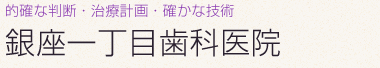 的確な判断・治療計画・確かな技術

銀座一丁目歯科医院